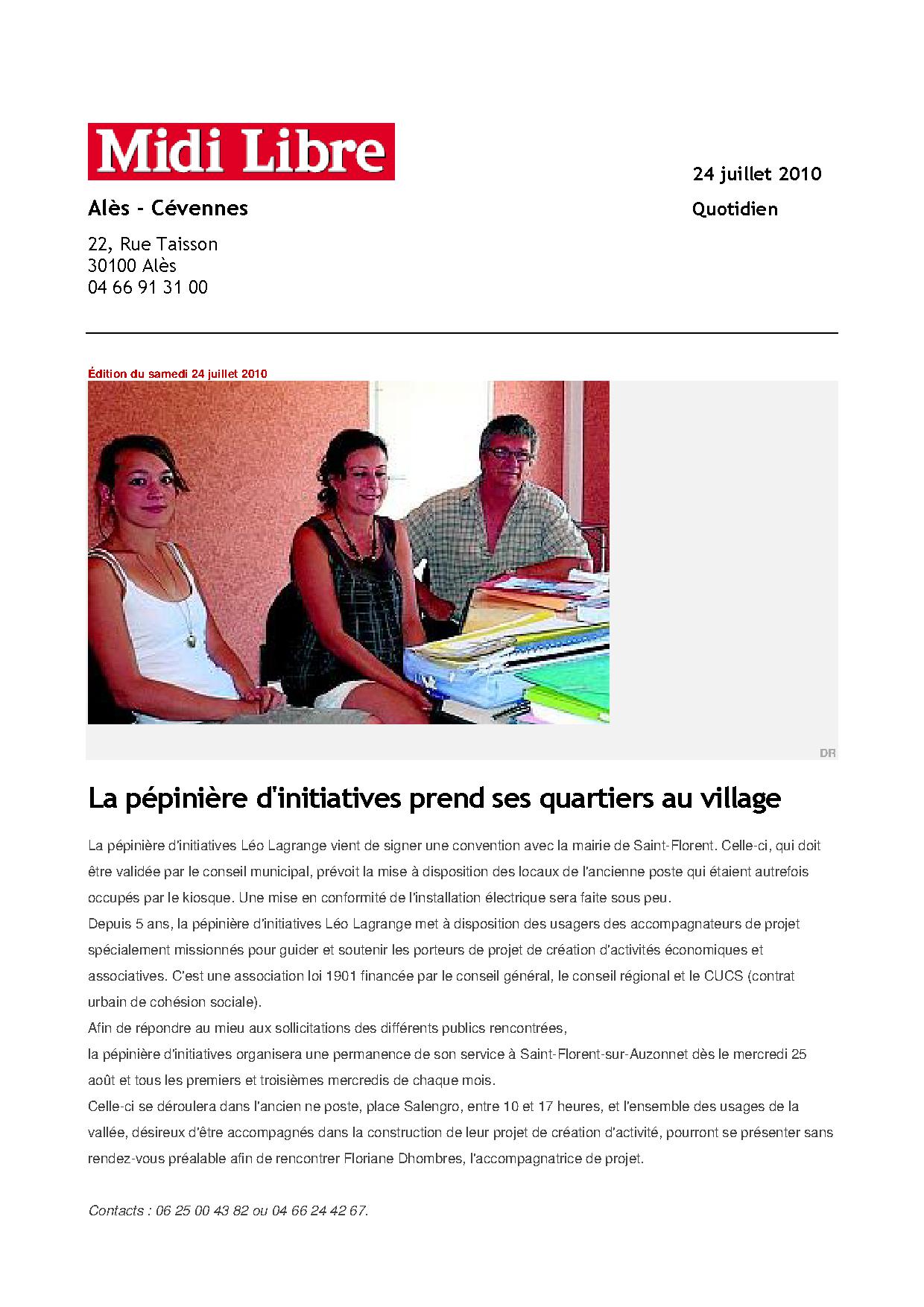 Midi Libre

24 juillet 2010

Alès - Cévennes

Quotidien

22, Rue Taisson
30100 Alès
04 66 91 31 00

Édition du samedi 24 juillet 2010

DR

La pépinière d'initiatives prend ses quartiers au village

La pépinière d'initiatives Léo Lagrange vient de signer une convention avec la mairie de Saint-Florent. Celle-ci, qui doit être validée par le conseil municipal, prévoit la mise à disposition des locaux de l'ancienne poste qui étaient autrefois occupés par le kiosque. Une mise en conformité de l'installation électrique sera faite sous peu.
Depuis 5 ans, la pépinière d'initiatives Léo Lagrange met à disposition des usagers des accompagnateurs de projet spécialement missionnés pour guider et soutenir les porteurs de projet de création d'activités économiques et associatives. C'est une association loi 1901 financée par le conseil général, le conseil régional et le CUCS (contrat urbain de cohésion sociale).
Afin de répondre au mieu aux sollicitations des différents publics rencontrées,
la pépinière d'initiatives organisera une permanence de son service à Saint-Florent-sur-Auzonnet dès le mercredi 25 août et tous les premiers et troisièmes mercredis de chaque mois.
Celle-ci se déroulera dans l'ancien ne poste, place Salengro, entre 10 et 17 heures, et l'ensemble des usages de la vallée, désireux d'être accompagnés dans la construction de leur projet de création d'activité, pourront se présenter sans rendez-vous préalable afin de rencontrer Floriane Dhombres, l'accompagnatrice de projet.

Contacts : 06 25 00 43 82 ou 04 66 24 42 67.